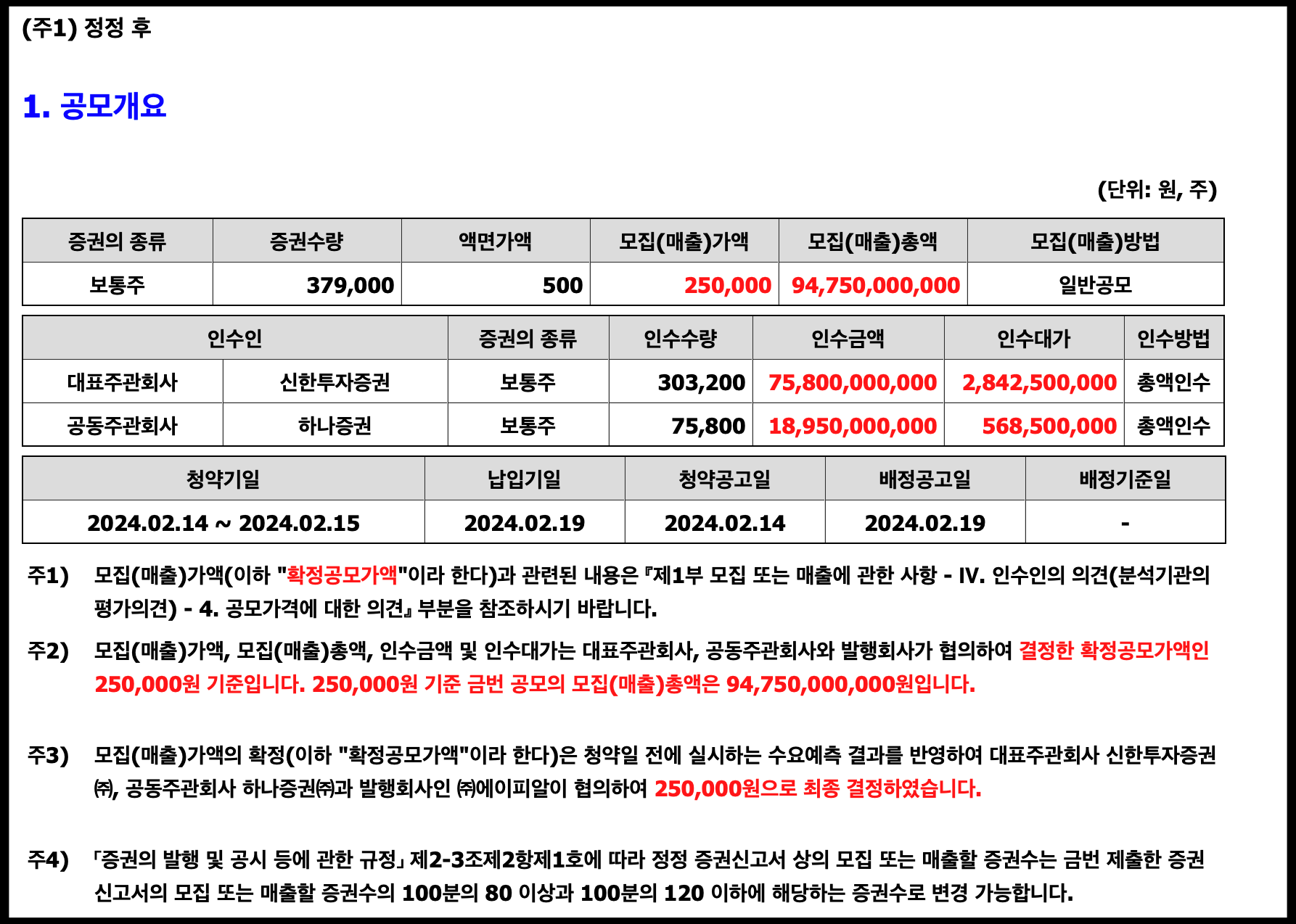 (주1) 정정 후

1. 공모개요

(단위: 원, 주)

| 증권의 종류 | 증권수량 | 액면가액 | 모집(매출)가액 | 모집(매출)총액 | 모집(매출)방법 |
|---|---|---|---|---|---|
| 보통주 | 379,000 | 500 | 250,000 | 94,750,000,000 | 일반공모 |

| 인수인 | | 증권의 종류 | 인수수량 | 인수금액 | 인수대가 | 인수방법 |
|---|---|---|---|---|---|---|
| 대표주관회사 | 신한투자증권 | 보통주 | 303,200 | 75,800,000,000 | 2,842,500,000 | 총액인수 |
| 공동주관회사 | 하나증권 | 보통주 | 75,800 | 18,950,000,000 | 568,500,000 | 총액인수 |

| 청약기일 | 납입기일 | 청약공고일 | 배정공고일 | 배정기준일 |
|---|---|---|---|---|
| 2024.02.14 ~ 2024.02.15 | 2024.02.19 | 2024.02.14 | 2024.02.19 | - |

주1) 모집(매출)가액(이하 "확정공모가액"이라 한다)과 관련된 내용은 『제1부 모집 또는 매출에 관한 사항 - IV. 인수인의 의견(분석기관의 평가의견) - 4. 공모가격에 대한 의견』 부분을 참조하시기 바랍니다.

주2) 모집(매출)가액, 모집(매출)총액, 인수금액 및 인수대가는 대표주관회사, 공동주관회사와 발행회사가 협의하여 결정한 확정공모가액인 250,000원 기준입니다. 250,000원 기준 금번 공모의 모집(매출)총액은 94,750,000,000원입니다.

주3) 모집(매출)가액의 확정(이하 "확정공모가액"이라 한다)은 청약일 전에 실시하는 수요예측 결과를 반영하여 대표주관회사 신한투자증권㈜, 공동주관회사 하나증권㈜과 발행회사인 ㈜에이피알이 협의하여 250,000원으로 최종 결정하였습니다.

주4) 「증권의 발행 및 공시 등에 관한 규정」 제2-3조제2항제1호에 따라 정정 증권신고서 상의 모집 또는 매출할 증권수는 금번 제출한 증권신고서의 모집 또는 매출할 증권수의 100분의 80 이상과 100분의 120 이하에 해당하는 증권수로 변경 가능합니다.